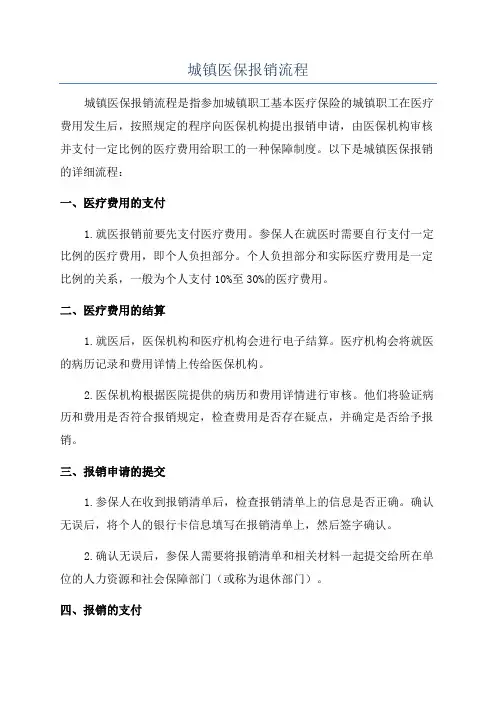 城镇医保报销流程

城镇医保报销流程是指参加城镇职工基本医疗保险的城镇职工在医疗费用发生后，按照规定的程序向医保机构提出报销申请，由医保机构审核并支付一定比例的医疗费用给职工的一种保障制度。以下是城镇医保报销的详细流程：

一、医疗费用的支付

1.就医报销前要先支付医疗费用。参保人在就医时需要自行支付一定比例的医疗费用，即个人负担部分。个人负担部分和实际医疗费用是一定比例的关系，一般为个人支付10%至30%的医疗费用。

二、医疗费用的结算

1.就医后，医保机构和医疗机构会进行电子结算。医疗机构会将就医的病历记录和费用详情上传给医保机构。

2.医保机构根据医院提供的病历和费用详情进行审核。他们将验证病历和费用是否符合报销规定，检查费用是否存在疑点，并确定是否给予报销。

三、报销申请的提交

1.参保人在收到报销清单后，检查报销清单上的信息是否正确。确认无误后，将个人的银行卡信息填写在报销清单上，然后签字确认。

2.确认无误后，参保人需要将报销清单和相关材料一起提交给所在单位的人力资源和社会保障部门（或称为退休部门）。

四、报销的支付